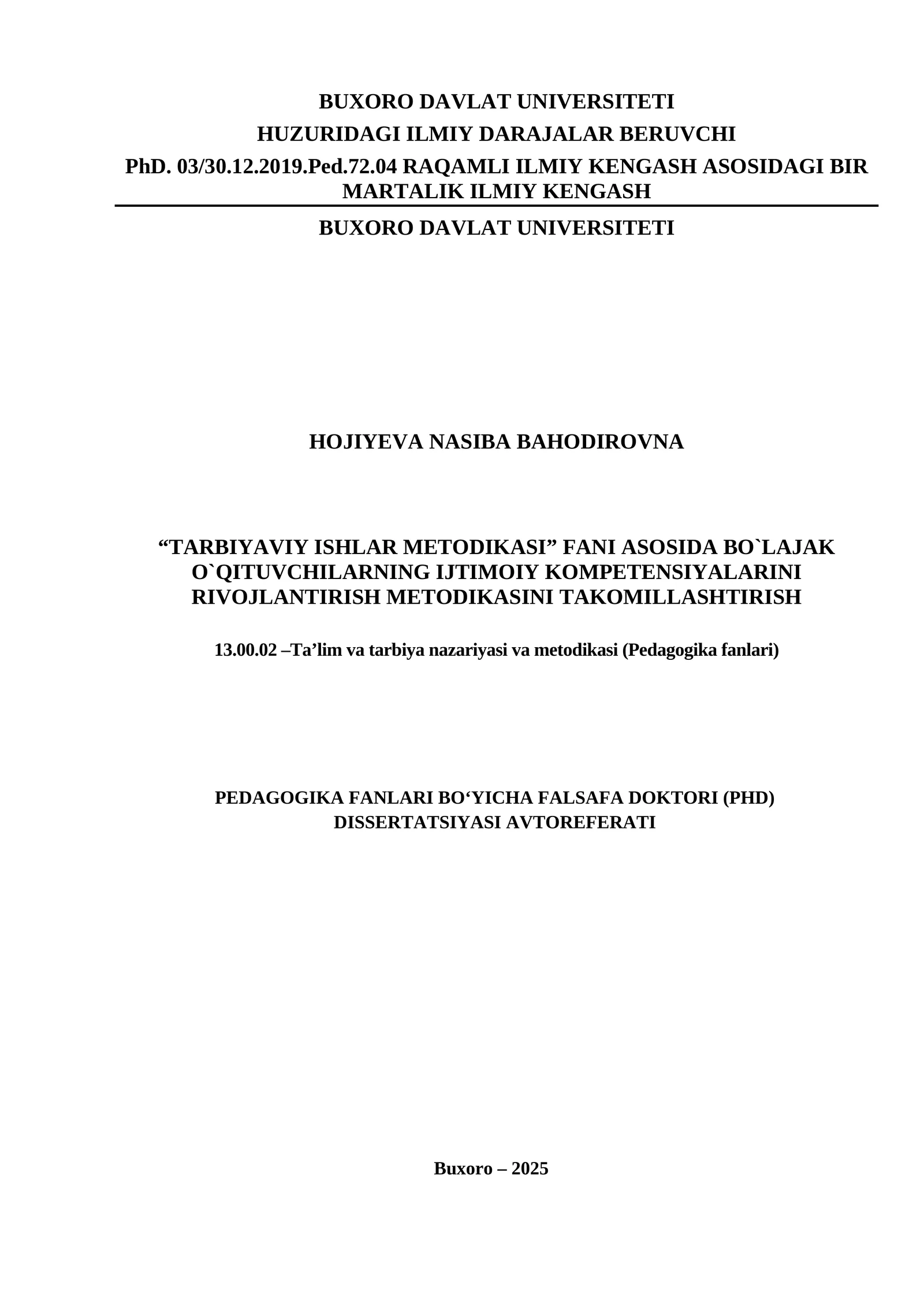 BUXORO DAVLAT UNIVERSITETI
HUZURIDAGI ILMIY DARAJALAR BERUVCHI
PhD. 03/30.12.2019.Ped.72.04 RAQAMLI ILMIY KENGASH ASOSIDAGI BIR MARTALIK ILMIY KENGASH

BUXORO DAVLAT UNIVERSITETI

HOJIYEVA NASIBA BAHODIROVNA

“TARBIYAVIY ISHLAR METODIKASI” FANI ASOSIDA BO`LAJAK O`QITUVCHILARNING IJTIMOIY KOMPETENSIYALARINI RIVOJLANTIRISH METODIKASINI TAKOMILLASHTIRISH

13.00.02 –Ta’lim va tarbiya nazariyasi va metodikasi (Pedagogika fanlari)

PEDAGOGIKA FANLARI BO‘YICHA FALSAFA DOKTORI (PHD) DISSERTATSIYASI AVTOREFERATI

Buxoro – 2025